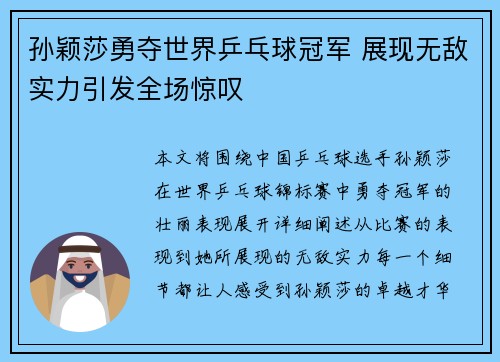 孙颖莎勇夺世界乒乓球冠军 展现无敌实力引发全场惊叹

本文将围绕中国乒乓球选手孙颖莎在世界乒乓球锦标赛中勇夺冠军的壮丽表现展开详细阐述从比赛的表现到她所展现的无敌实力每一个细节都让人感受到孙颖莎的卓越才华